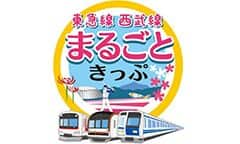 東急線 西武線
まるごと
きっぷ